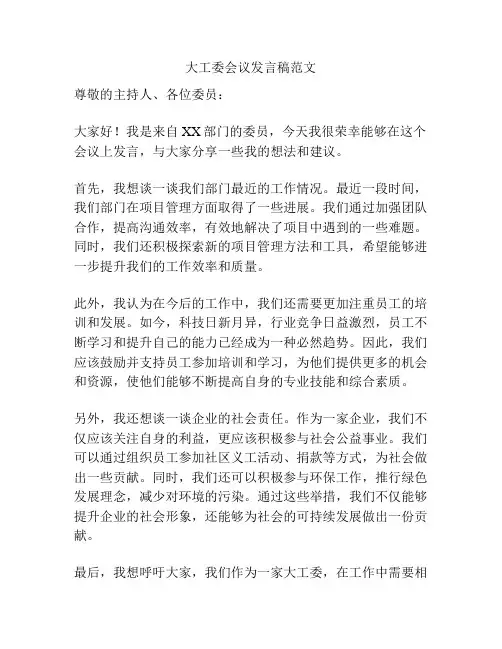 大工委会议发言稿范文

尊敬的主持人、各位委员：

大家好！我是来自XX部门的委员，今天我很荣幸能够在这个会议上发言，与大家分享一些我的想法和建议。

首先，我想谈一谈我们部门最近的工作情况。最近一段时间，我们部门在项目管理方面取得了一些进展。我们通过加强团队合作，提高沟通效率，有效地解决了项目中遇到的一些难题。同时，我们还积极探索新的项目管理方法和工具，希望能够进一步提升我们的工作效率和质量。

此外，我认为在今后的工作中，我们还需要更加注重员工的培训和发展。如今，科技日新月异，行业竞争日益激烈，员工不断学习和提升自己的能力已经成为一种必然趋势。因此，我们应该鼓励并支持员工参加培训和学习，为他们提供更多的机会和资源，使他们能够不断提高自身的专业技能和综合素质。

另外，我还想谈一谈企业的社会责任。作为一家企业，我们不仅应该关注自身的利益，更应该积极参与社会公益事业。我们可以通过组织员工参加社区义工活动、捐款等方式，为社会做出一些贡献。同时，我们还可以积极参与环保工作，推行绿色发展理念，减少对环境的污染。通过这些举措，我们不仅能够提升企业的社会形象，还能够为社会的可持续发展做出一份贡献。

最后，我想呼吁大家，我们作为一家大工委，在工作中需要相